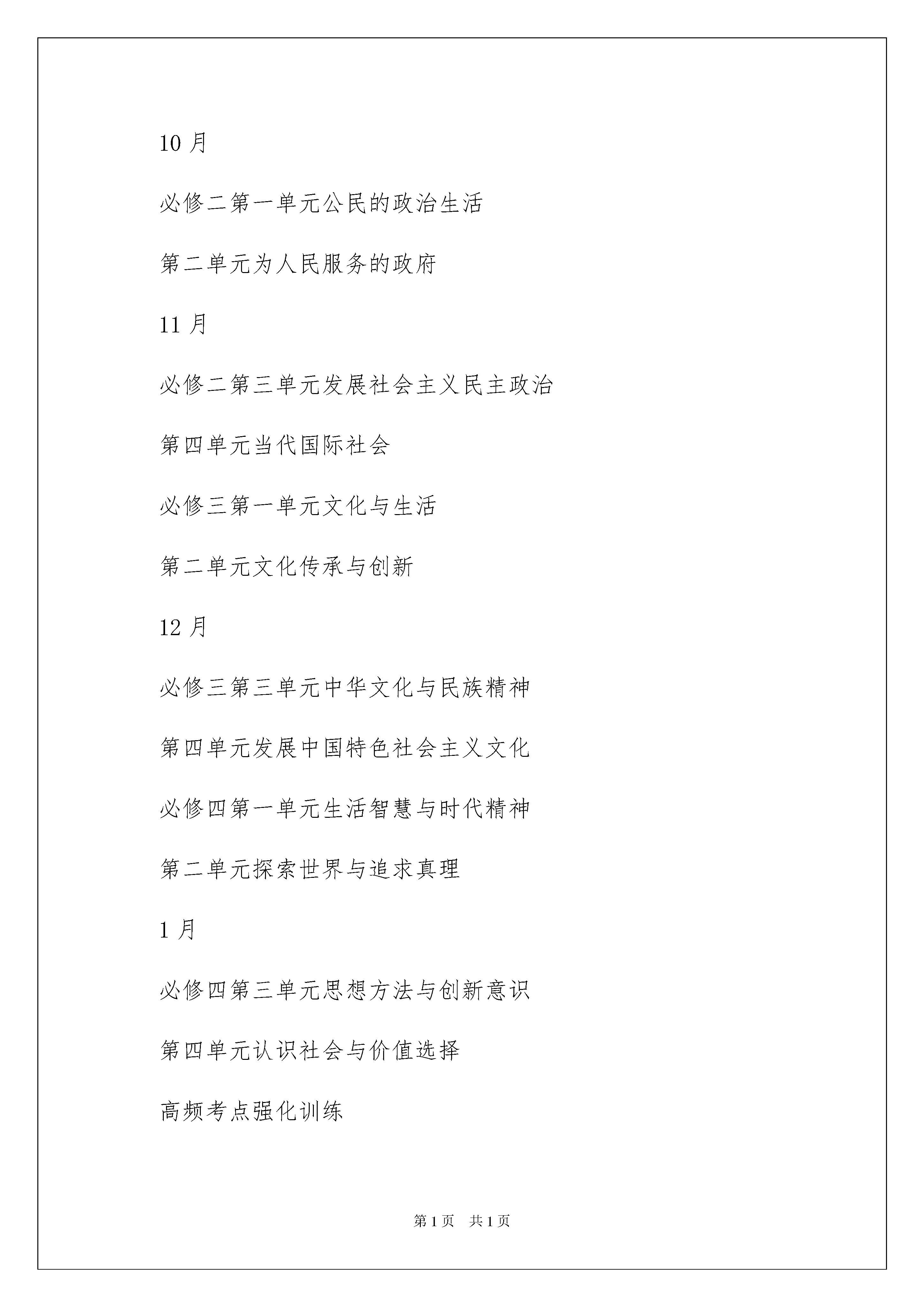 10 月

必修二第一单元公民的政治生活

第二单元为人民服务的政府

11 月

必修二第三单元发展社会主义民主政治

第四单元当代国际社会

必修三第一单元文化与生活

第二单元文化传承与创新

12 月

必修三第三单元中华文化与民族精神

第四单元发展中国特色社会主义文化

必修四第一单元生活智慧与时代精神

第二单元探索世界与追求真理

1 月

必修四第三单元思想方法与创新意识

第四单元认识社会与价值选择

高频考点强化训练

第 1 页　共 1 页